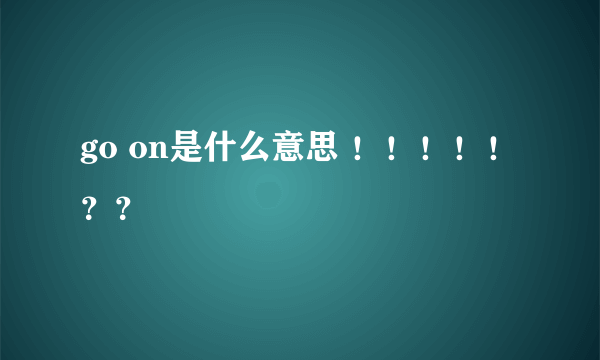 go on是什么意思！！！！！？？